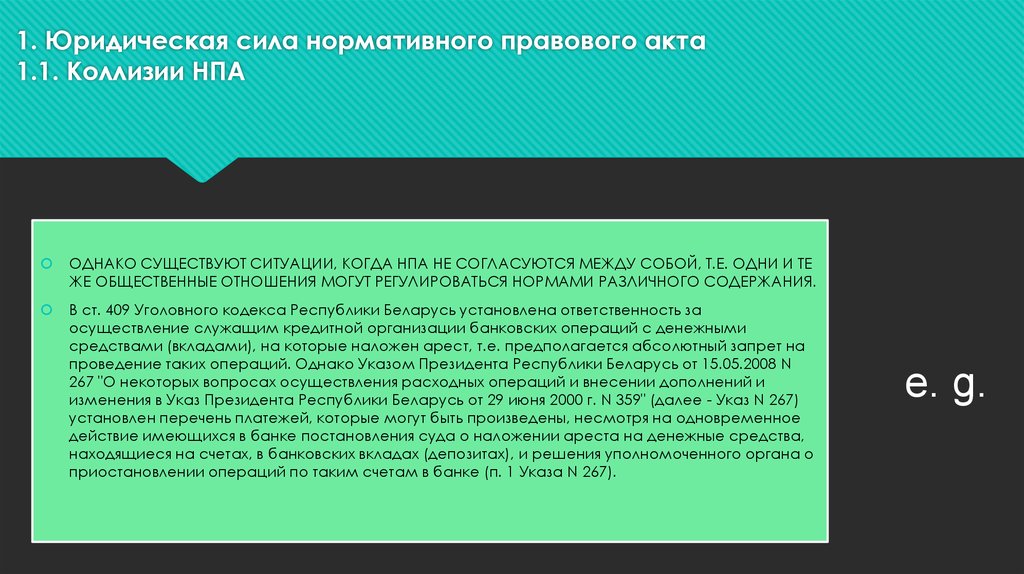 1. Юридическая сила нормативного правового акта
1.1. Коллизии НПА

ОДНАКО СУЩЕСТВУЮТ СИТУАЦИИ, КОГДА НПА НЕ СОГЛАСУЮТСЯ МЕЖДУ СОБОЙ, Т.Е. ОДНИ И ТЕ ЖЕ ОБЩЕСТВЕННЫЕ ОТНОШЕНИЯ МОГУТ РЕГУЛИРОВАТЬСЯ НОРМАМИ РАЗЛИЧНОГО СОДЕРЖАНИЯ.

В ст. 409 Уголовного кодекса Республики Беларусь установлена ответственность за осуществление служащим кредитной организации банковских операций с денежными средствами (вкладами), на которые наложен арест, т.е. предполагается абсолютный запрет на проведение таких операций. Однако Указом Президента Республики Беларусь от 15.05.2008 N 267 "О некоторых вопросах осуществления расходных операций и внесении дополнений и изменения в Указ Президента Республики Беларусь от 29 июня 2000 г. N 359" (далее - Указ N 267) установлен перечень платежей, которые могут быть произведены, несмотря на одновременное действие имеющихся в банке постановления суда о наложении ареста на денежные средства, находящиеся на счетах, в банковских вкладах (депозитах), и решения уполномоченного органа о приостановлении операций по таким счетам в банке (п. 1 Указа N 267).

e. g.